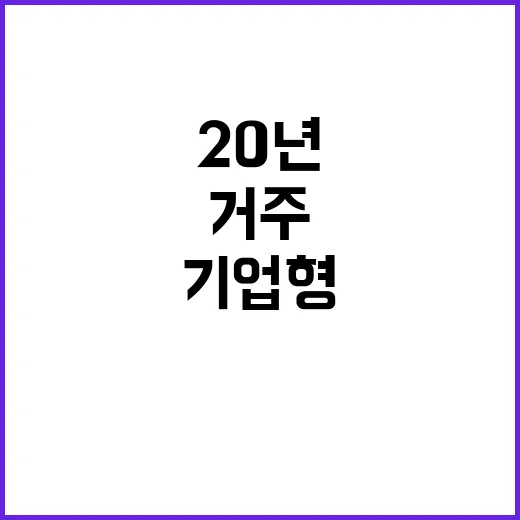 20년
거주
기업형